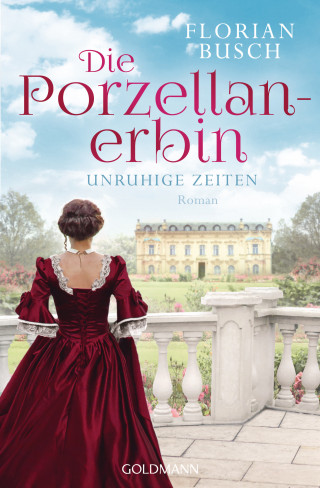 FLORIAN BUSCH

Die Porzellanerbin

UNRUHIGE ZEITEN

Roman

GOLDMANN